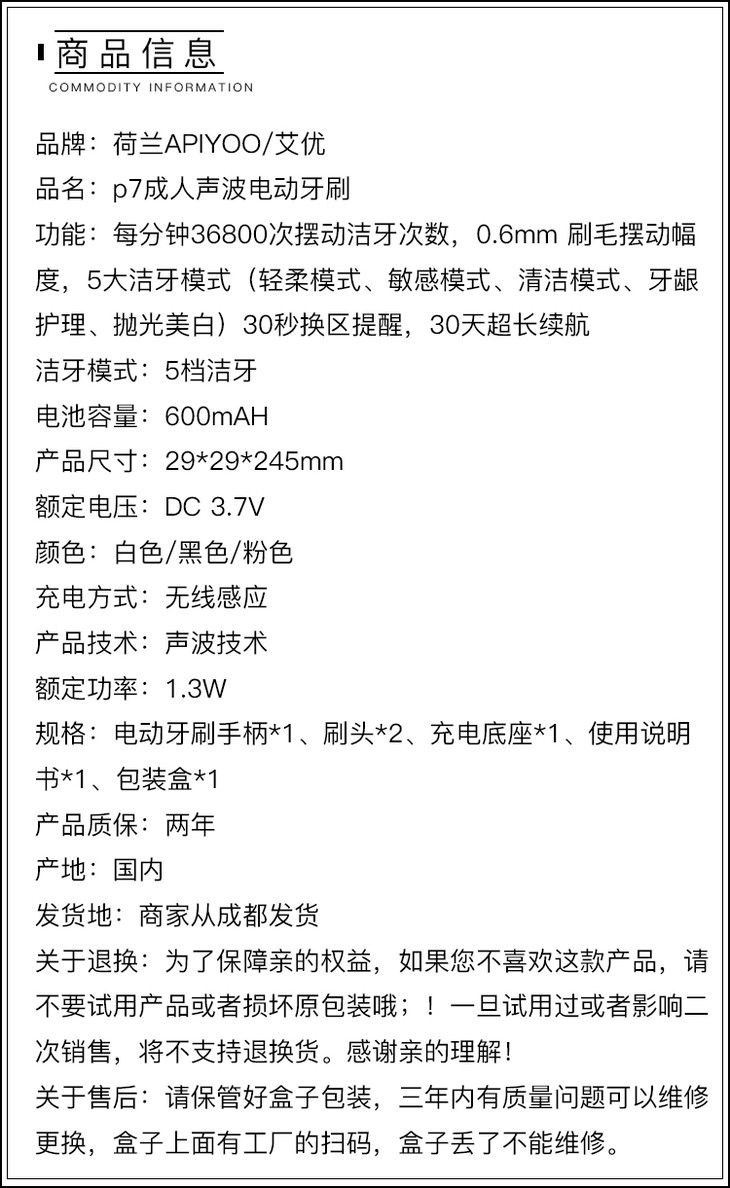 商品信息
COMMODITY INFORMATION

品牌：荷兰APIYOO/艾优
品名：p7成人声波电动牙刷
功能：每分钟36800次摆动洁牙次数，0.6mm 刷毛摆动幅度，5大洁牙模式（轻柔模式、敏感模式、清洁模式、牙龈护理、抛光美白）30秒换区提醒，30天超长续航
洁牙模式：5档洁牙
电池容量：600mAH
产品尺寸：29*29*245mm
额定电压：DC 3.7V
颜色：白色/黑色/粉色
充电方式：无线感应
产品技术：声波技术
额定功率：1.3W
规格：电动牙刷手柄*1、刷头*2、充电底座*1、使用说明书*1、包装盒*1
产品质保：两年
产地：国内
发货地：商家从成都发货
关于退换：为了保障亲的权益，如果您不喜欢这款产品，请不要试用产品或者损坏原包装哦；！一旦试用过或者影响二次销售，将不支持退换货。感谢亲的理解！
关于售后：请保管好盒子包装，三年内有质量问题可以维修更换，盒子上面有工厂的扫码，盒子丢了不能维修。